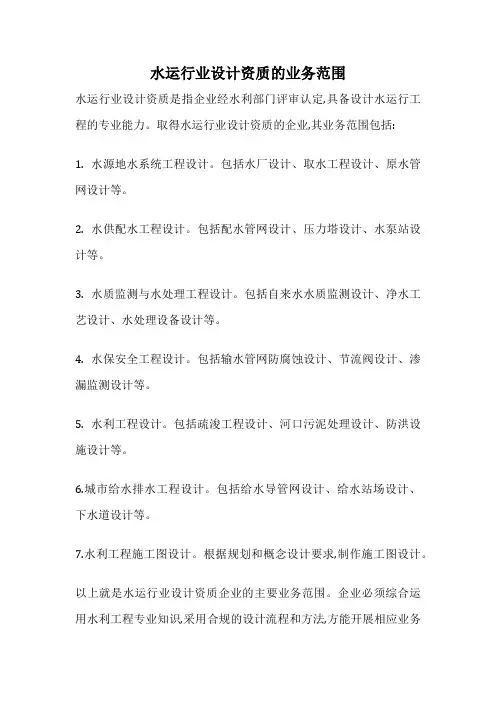 水运行业设计资质的业务范围

水运行业设计资质是指企业经水利部门评审认定,具备设计水运行工程的专业能力。取得水运行业设计资质的企业,其业务范围包括:

1. 水源地水系统工程设计。包括水厂设计、取水工程设计、原水管网设计等。

2. 水供配水工程设计。包括配水管网设计、压力塔设计、水泵站设计等。

3. 水质监测与水处理工程设计。包括自来水水质监测设计、净水工艺设计、水处理设备设计等。

4. 水保安全工程设计。包括输水管网防腐蚀设计、节流阀设计、渗漏监测设计等。

5. 水利工程设计。包括疏浚工程设计、河口污泥处理设计、防洪设施设计等。

6.城市给水排水工程设计。包括给水导管网设计、给水站场设计、下水道设计等。

7.水利工程施工图设计。根据规划和概念设计要求,制作施工图设计。

以上就是水运行业设计资质企业的主要业务范围。企业必须综合运用水利工程专业知识,采用合规的设计流程和方法,方能开展相应业务